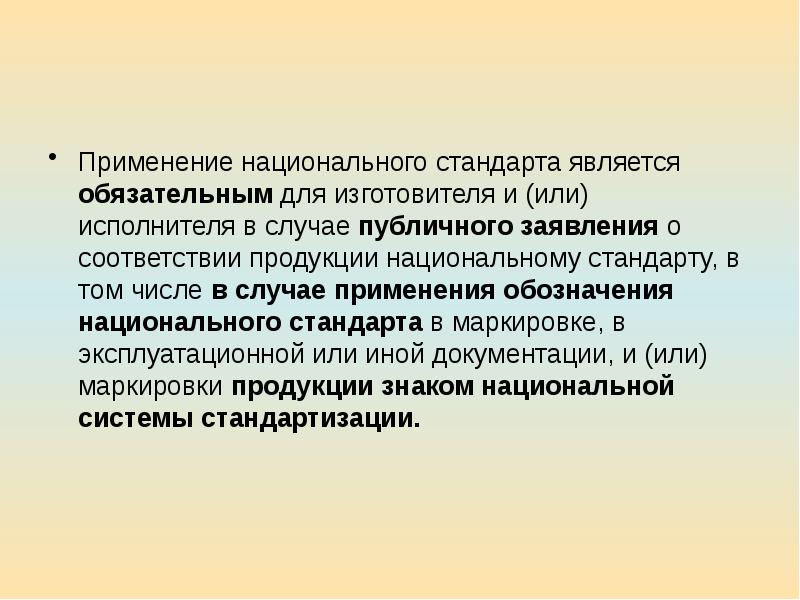 • Применение национального стандарта является обязательным для изготовителя и (или) исполнителя в случае публичного заявления о соответствии продукции национальному стандарту, в том числе в случае применения обозначения национального стандарта в маркировке, в эксплуатационной или иной документации, и (или) маркировки продукции знаком национальной системы стандартизации.